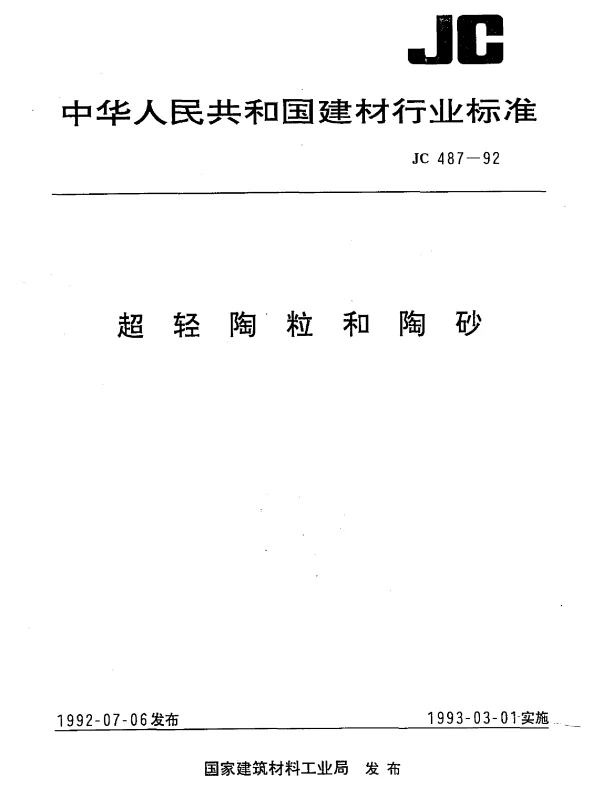 JC

中华人民共和国建材行业标准

JC 487—92

超轻陶粒和陶砂

1992-07-06发布

1993-03-01实施

国家建筑材料工业局 发布